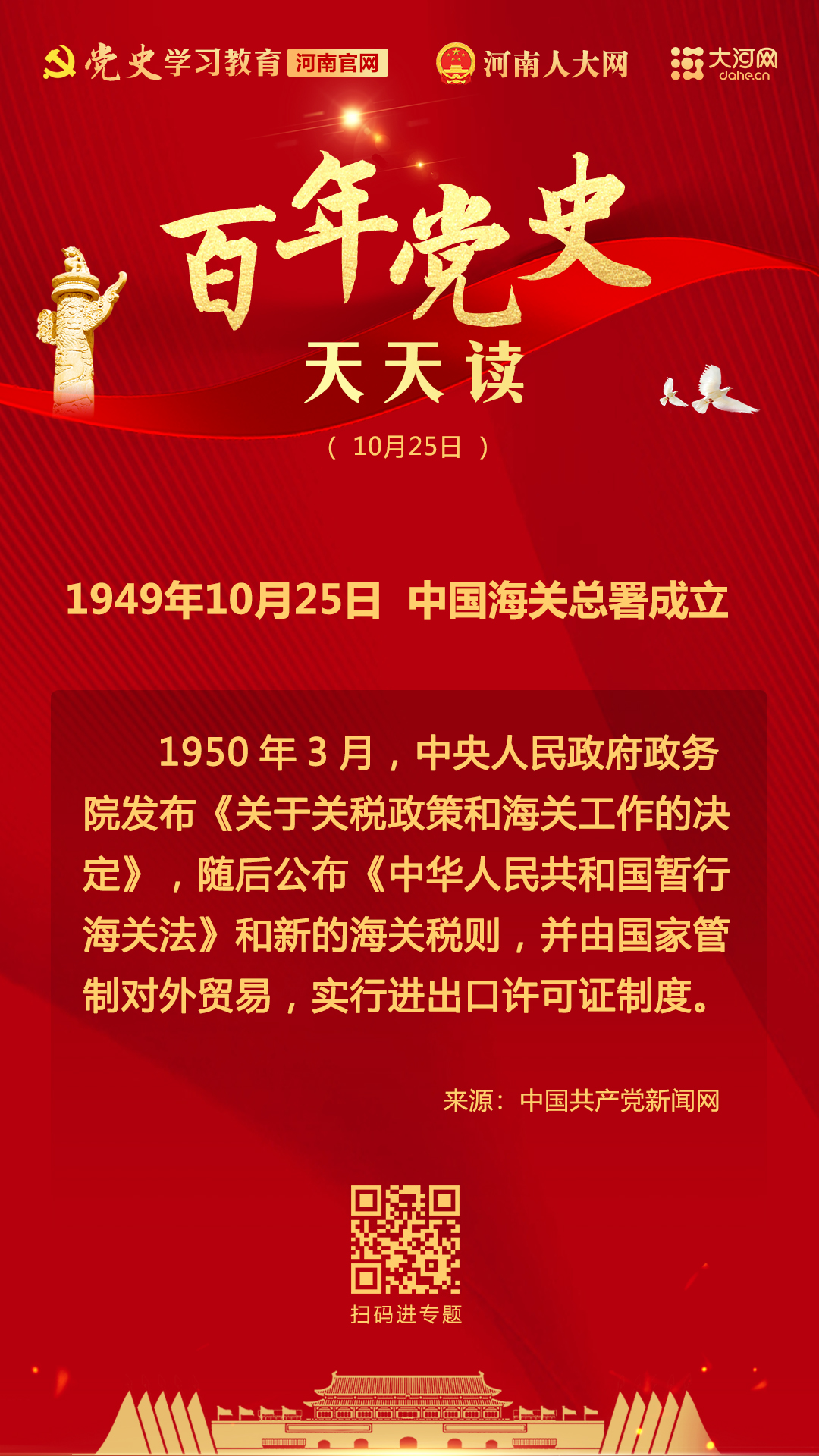 党史学习教育 河南官网 河南人大网 大河网 dahe.cn

百年党史

天天读

（10月25日）

1949年10月25日 中国海关总署成立

1950年3月，中央人民政府政务院发布《关于关税政策和海关工作的决定》，随后公布《中华人民共和国暂行海关法》和新的海关税则，并由国家管制对外贸易，实行进出口许可证制度。

来源：中国共产党新闻网

扫码进专题